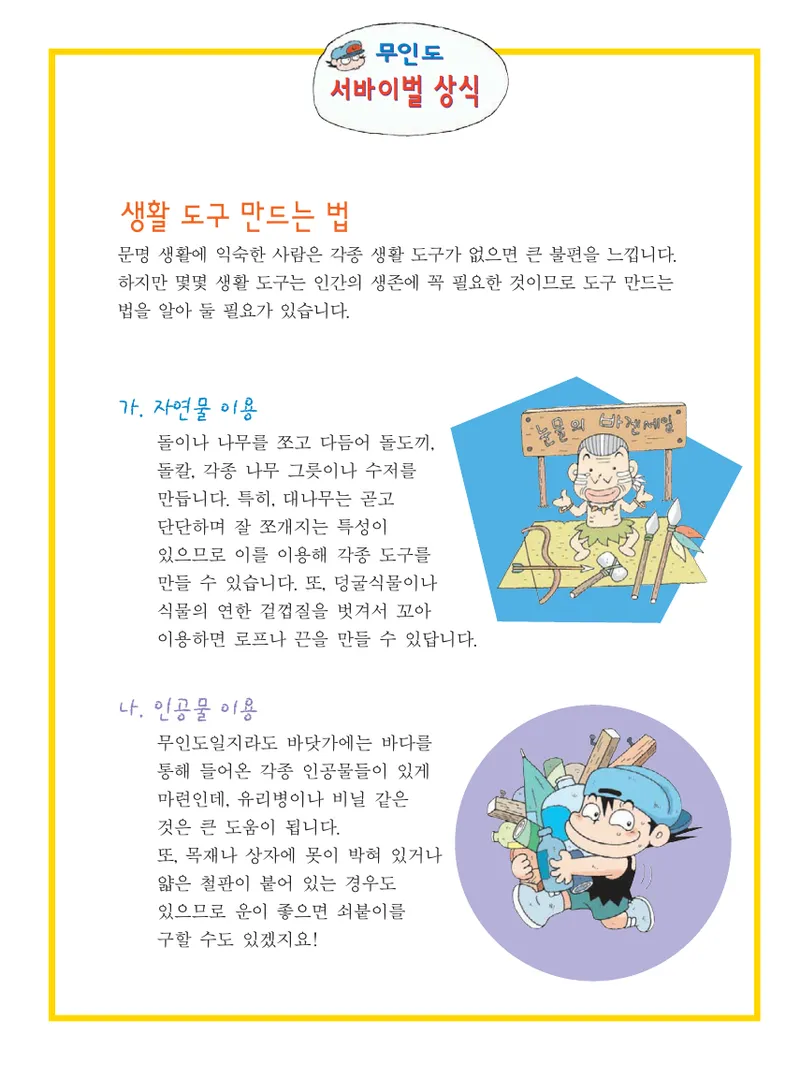 무인도
서바이벌 상식

생활 도구 만드는 법

문명 생활에 익숙한 사람은 각종 생활 도구가 없으면 큰 불편을 느낍니다. 하지만 몇몇 생활 도구는 인간의 생존에 꼭 필요한 것이므로 도구 만드는 법을 알아 둘 필요가 있습니다.

가. 자연물 이용

돌이나 나무를 쪼고 다듬어 돌도끼, 돌칼, 각종 나무 그릇이나 수저를 만듭니다. 특히, 대나무는 곧고 단단하며 잘 쪼개지는 특성이 있으므로 이를 이용해 각종 도구를 만들 수 있습니다. 또, 덩굴식물이나 식물의 연한 겉껍질을 벗겨서 꼬아 이용하면 로프나 끈을 만들 수 있답니다.

눈물의 바겐세일

나. 인공물 이용

무인도일지라도 바닷가에는 바다를 통해 들어온 각종 인공물들이 있게 마련인데, 유리병이나 비닐 같은 것은 큰 도움이 됩니다. 또, 목재나 상자에 못이 박혀 있거나 얇은 철판이 붙어 있는 경우도 있으므로 운이 좋으면 쇠붙이를 구할 수도 있겠지요!